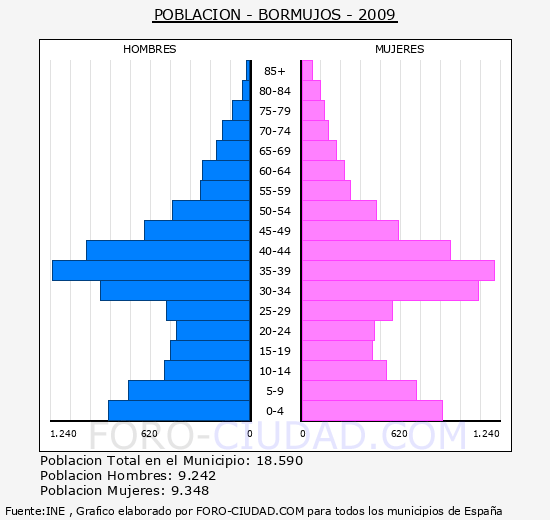 POBLACION - BORMUJOS - 2009

HOMBRES

MUJERES

85+
80-84
75-79
70-74
65-69
60-64
55-59
50-54
45-49
40-44
35-39
30-34
25-29
20-24
15-19
10-14
5-9
0-4

1.240 620 0

0 620 1.240

FORO-CIUDAD.COM

Poblacion Total en el Municipio: 18.590
Poblacion Hombres: 9.242
Poblacion Mujeres: 9.348

Fuente:INE , Grafico elaborado por FORO-CIUDAD.COM para todos los municipios de España